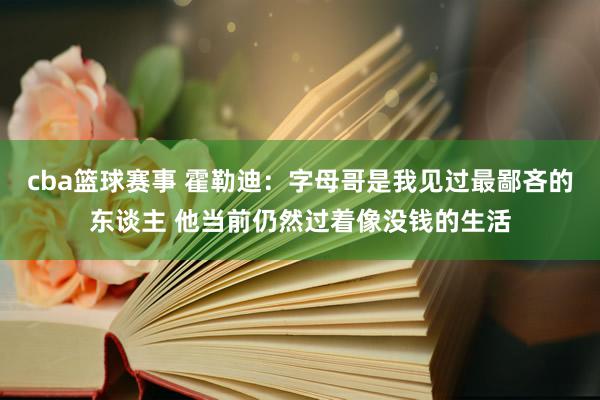 cba篮球赛事 霍勒迪：字母哥是我见过最鄙吝的东谈主 他当前仍然过着像没钱的生活